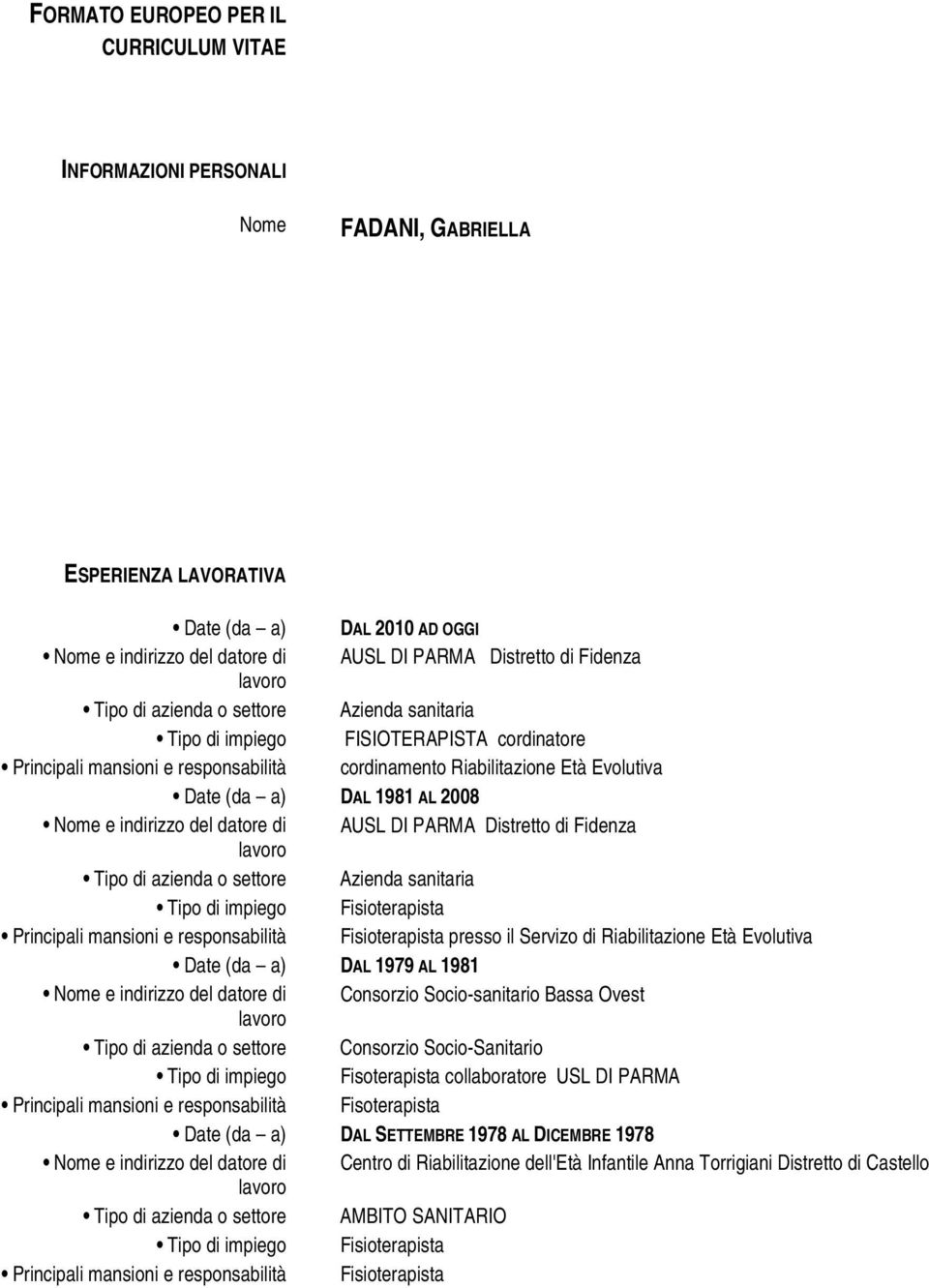 FORMATO EUROPEO PER IL CURRICULUM VITAE

INFORMAZIONI PERSONALI

Nome FADANI, GABRIELLA

ESPERIENZA LAVORATIVA

• Date (da – a) DAL 2010 AD OGGI
• Nome e indirizzo del datore di lavoro AUSL DI PARMA Distretto di Fidenza
• Tipo di azienda o settore Azienda sanitaria
• Tipo di impiego FISIOTERAPISTA cordinatore
• Principali mansioni e responsabilità cordinamento Riabilitazione Età Evolutiva
• Date (da – a) DAL 1981 AL 2008
• Nome e indirizzo del datore di lavoro AUSL DI PARMA Distretto di Fidenza
• Tipo di azienda o settore Azienda sanitaria
• Tipo di impiego Fisioterapista
• Principali mansioni e responsabilità Fisioterapista presso il Servizo di Riabilitazione Età Evolutiva
• Date (da – a) DAL 1979 AL 1981
• Nome e indirizzo del datore di lavoro Consorzio Socio-sanitario Bassa Ovest
• Tipo di azienda o settore Consorzio Socio-Sanitario
• Tipo di impiego Fisoterapista collaboratore USL DI PARMA
• Principali mansioni e responsabilità Fisoterapista
• Date (da – a) DAL SETTEMBRE 1978 AL DICEMBRE 1978
• Nome e indirizzo del datore di lavoro Centro di Riabilitazione dell'Età Infantile Anna Torrigiani Distretto di Castello
• Tipo di azienda o settore AMBITO SANITARIO
• Tipo di impiego Fisioterapista
• Principali mansioni e responsabilità Fisioterapista